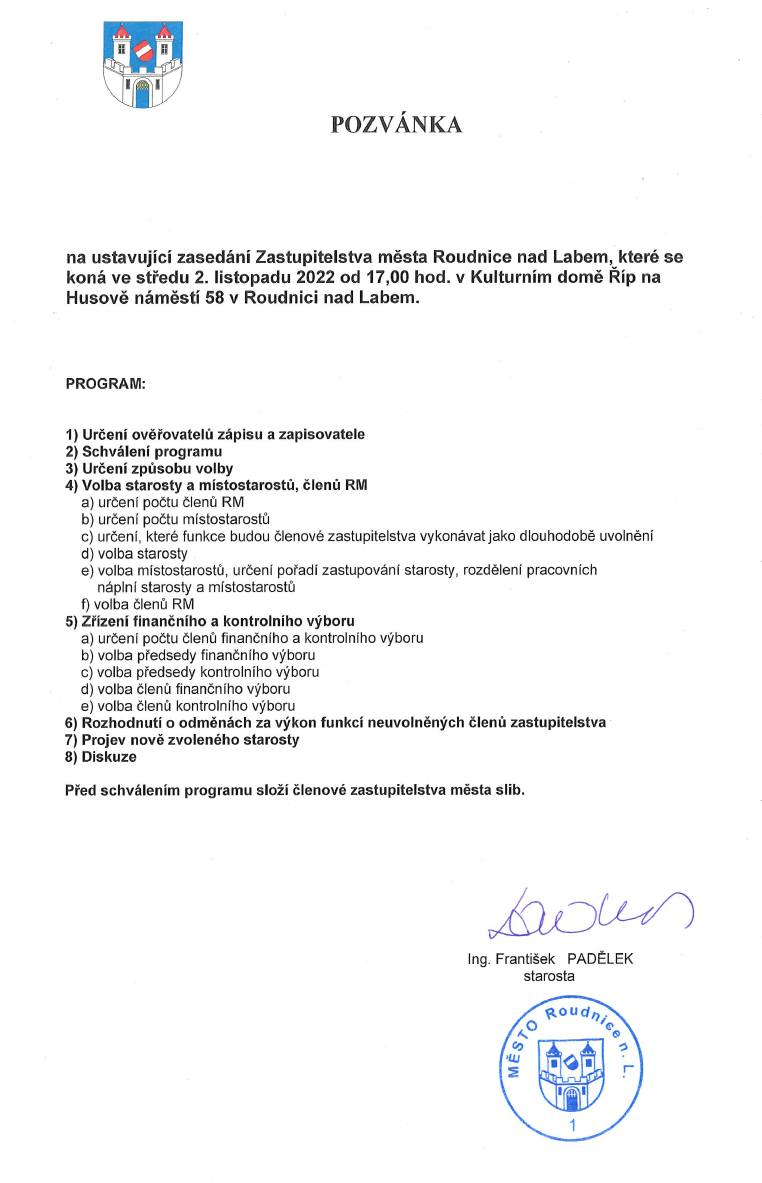 POZVÁNKA

na ustavující zasedání Zastupitelstva města Roudnice nad Labem, které se koná ve středu 2. listopadu 2022 od 17,00 hod. v Kulturním domě Říp na Husově náměstí 58 v Roudnici nad Labem.

PROGRAM:

1) Určení ověřovatelů zápisu a zapisovatele
2) Schválení programu
3) Určení způsobu volby
4) Volba starosty a místostarostů, členů RM
a) určení počtu členů RM
b) určení počtu místostarostů
c) určení, které funkce budou členové zastupitelstva vykonávat jako dlouhodobě uvolnění
d) volba starosty
e) volba místostarostů, určení pořadí zastupování starosty, rozdělení pracovních náplní starosty a místostarostů
f) volba členů RM
5) Zřízení finančního a kontrolního výboru
a) určení počtu členů finančního a kontrolního výboru
b) volba předsedy finančního výboru
c) volba předsedy kontrolního výboru
d) volba členů finančního výboru
e) volba členů kontrolního výboru
6) Rozhodnutí o odměnách za výkon funkcí neuvolněných členů zastupitelstva
7) Projev nově zvoleného starosty
8) Diskuze

Před schválením programu složí členové zastupitelstva města slib.

Ing. František PADĚLEK
starosta

MĚSTO Roudnice n. L.
1